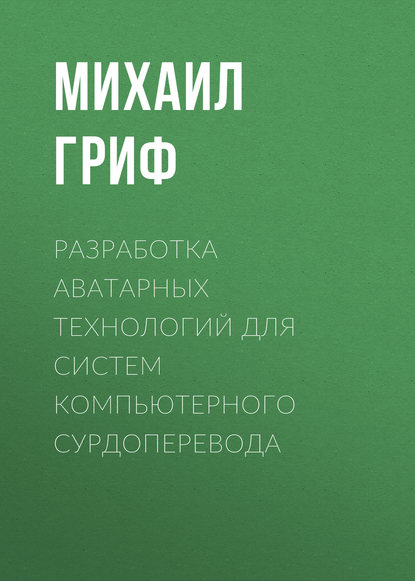 МИХАИЛ ГРИФ

РАЗРАБОТКА АВАТАРНЫХ ТЕХНОЛОГИЙ ДЛЯ СИСТЕМ КОМПЬЮТЕРНОГО СУРДОПЕРЕВОДА